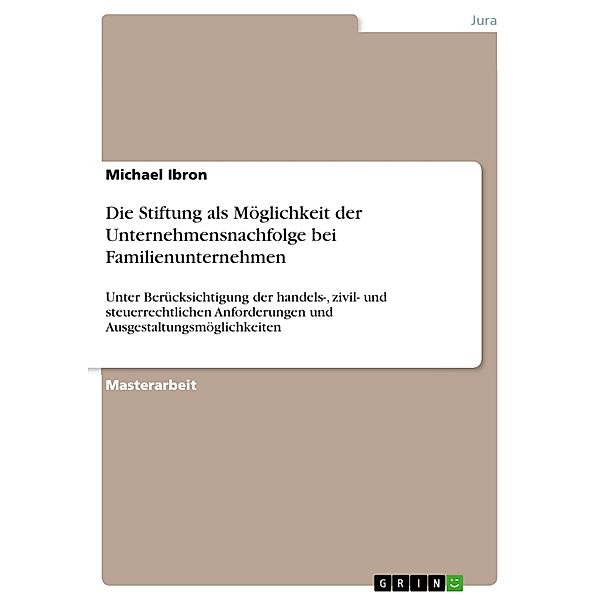 Jura

Michael Ibron

Die Stiftung als Möglichkeit der Unternehmensnachfolge bei Familienunternehmen

Unter Berücksichtigung der handels-, zivil- und steuerrechtlichen Anforderungen und Ausgestaltungsmöglichkeiten

Masterarbeit

GRIN